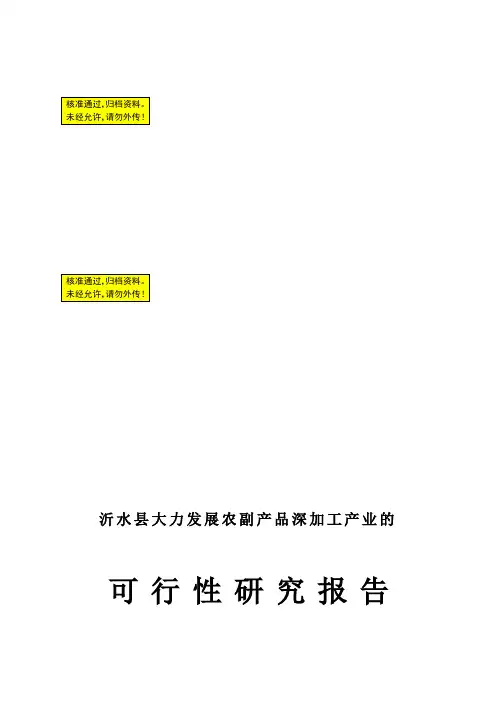 核准通过，归档资料。
未经允许，请勿外传！

核准通过，归档资料。
未经允许，请勿外传！

沂水县大力发展农副产品深加工产业的

可行性研究报告